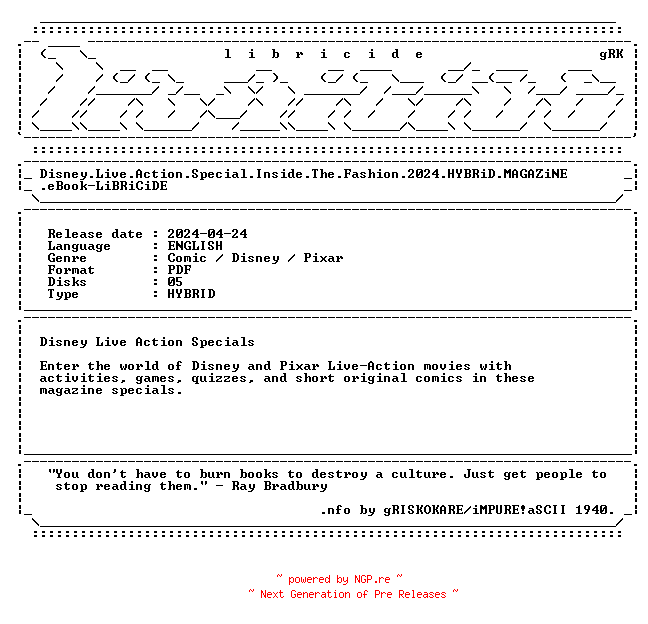 l i b r i c i d e gRK

Disney.Live.Action.Special.Inside.The.Fashion.2024.HYBRiD.MAGAZiNE .eBook-LiBRiCiDE

Release date : 2024-04-24
Language : ENGLISH
Genre : Comic / Disney / Pixar
Format : PDF
Disks : 05
Type : HYBRID

Disney Live Action Specials

Enter the world of Disney and Pixar Live-Action movies with activities, games, quizzes, and short original comics in these magazine specials.

"You don't have to burn books to destroy a culture. Just get people to stop reading them." - Ray Bradbury

.nfo by gRISKOKARE/iMPURE!aSCII 1940.

~ powered by NGP.re ~
~ Next Generation of Pre Releases ~